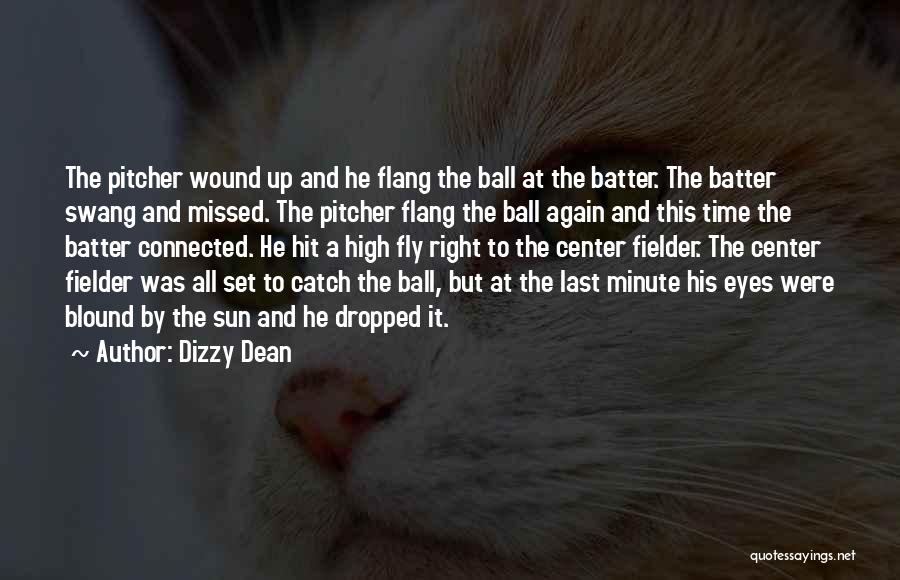 The pitcher wound up and he flang the ball at the batter. The batter swang and missed. The pitcher flang the ball again and this time the batter connected. He hit a high fly right to the center fielder. The center fielder was all set to catch the ball, but at the last minute his eyes were blound by the sun and he dropped it.

~ Author: Dizzy Dean

quotessayings.net